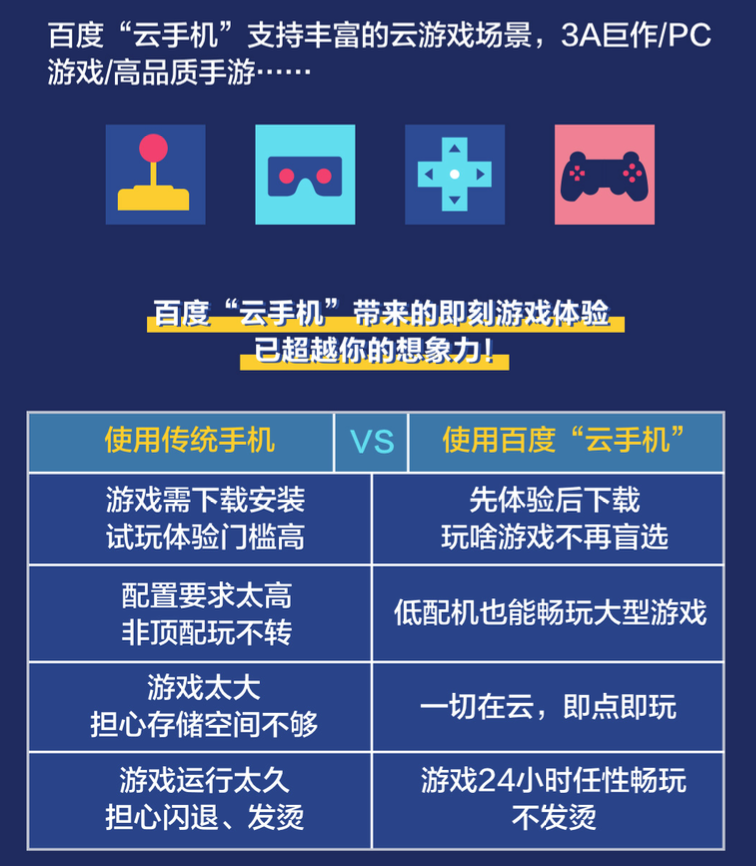 百度“云手机”支持丰富的云游戏场景，3A巨作/PC游戏/高品质手游……

百度“云手机”带来的即刻游戏体验
已超越你的想象力！

| 使用传统手机 | VS | 使用百度“云手机” |
|---|---|---|
| 游戏需下载安装 试玩体验门槛高 | | 先体验后下载 玩啥游戏不再盲选 |
| 配置要求太高 非顶配玩不转 | | 低配机也能畅玩大型游戏 |
| 游戏太大 担心存储空间不够 | | 一切在云，即点即玩 |
| 游戏运行太久 担心闪退、发烫 | | 游戏24小时任性畅玩 不发烫 |